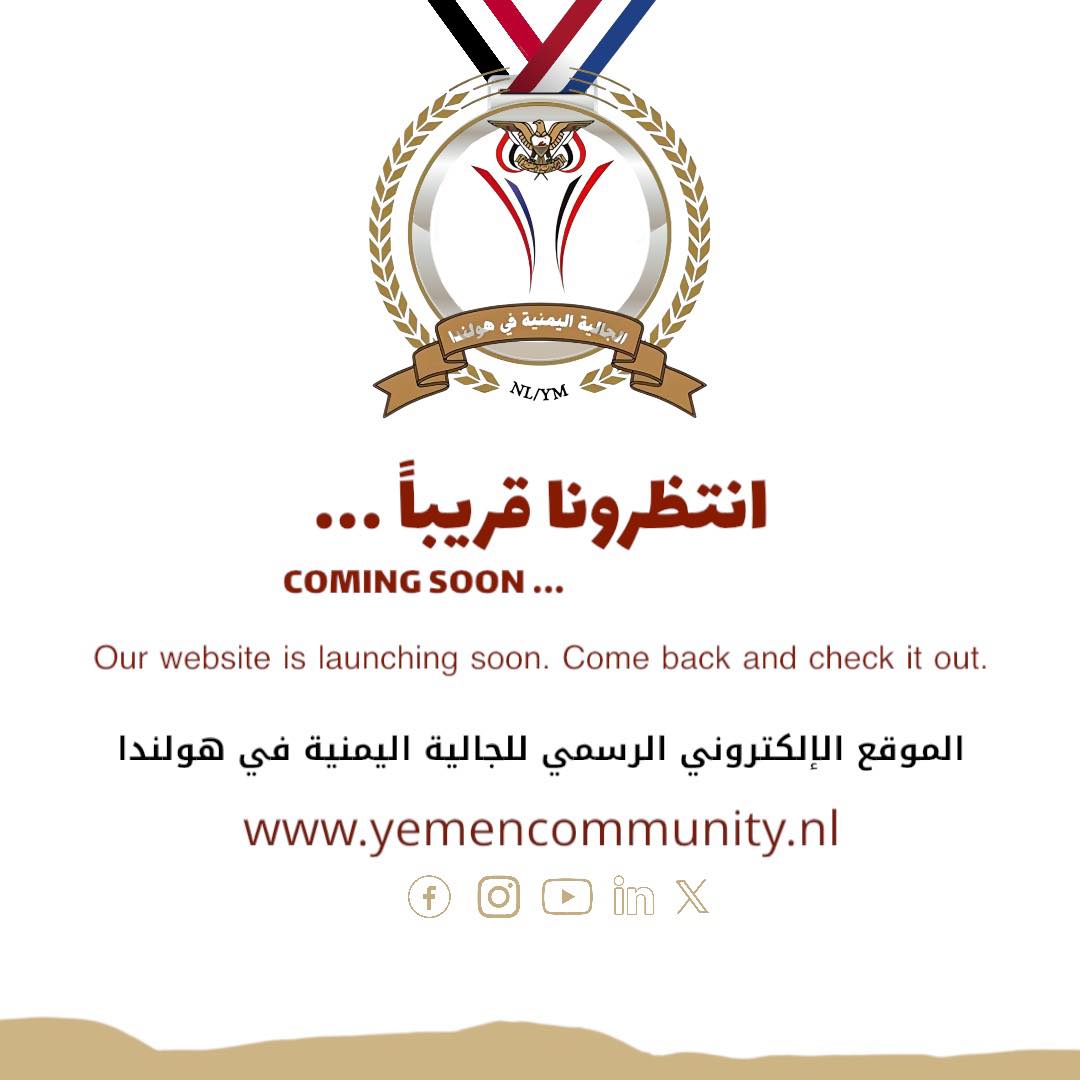 الجالية اليمنية في هولندا
NL/YM

انتظرونا قريباً ...
COMING SOON ...

Our website is launching soon. Come back and check it out.

الموقع الإلكتروني الرسمي للجالية اليمنية في هولندا

www.yemencommunity.nl